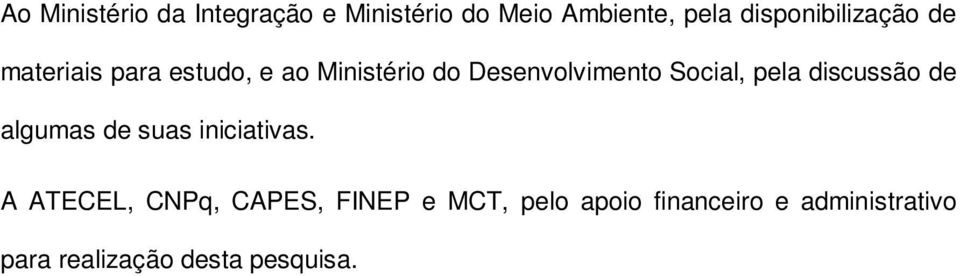 Ao Ministério da Integração e Ministério do Meio Ambiente, pela disponibilização de materiais para estudo, e ao Ministério do Desenvolvimento Social, pela discussão de algumas de suas iniciativas.

A ATECEL, CNPq, CAPES, FINEP e MCT, pelo apoio financeiro e administrativo para realização desta pesquisa.